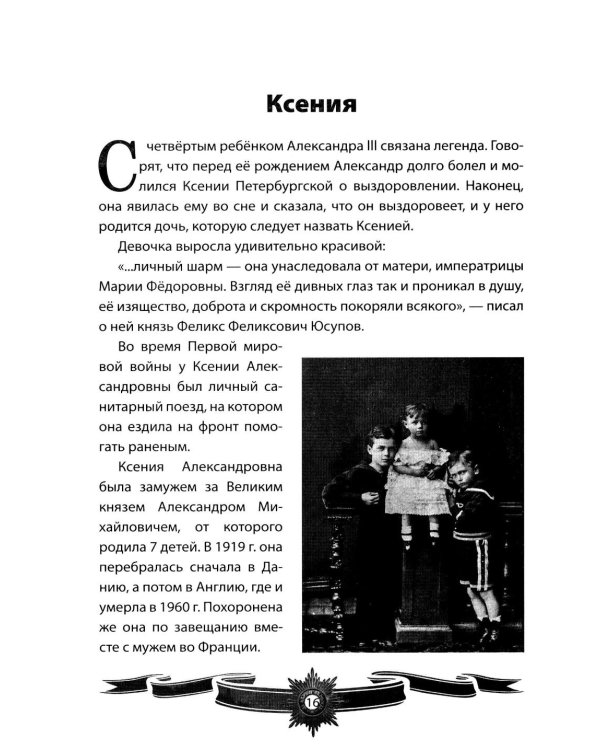 Ксения

С четвёртым ребёнком Александра III связана легенда. Говорят, что перед её рождением Александр долго болел и молился Ксении Петербургской о выздоровлении. Наконец, она явилась ему во сне и сказала, что он выздоровеет, и у него родится дочь, которую следует назвать Ксенией.

Девочка выросла удивительно красивой:

«...личный шарм — она унаследовала от матери, императрицы Марии Фёдоровны. Взгляд её дивных глаз так и проникал в душу, её изящество, доброта и скромность покоряли всякого», — писал о ней князь Феликс Феликсович Юсупов.

Во время Первой мировой войны у Ксении Александровны был личный санитарный поезд, на котором она ездила на фронт помогать раненым.

Ксения Александровна была замужем за Великим князем Александром Михайловичем, от которого родила 7 детей. В 1919 г. она перебралась сначала в Данию, а потом в Англию, где и умерла в 1960 г. Похоронена же она по завещанию вместе с мужем во Франции.

16